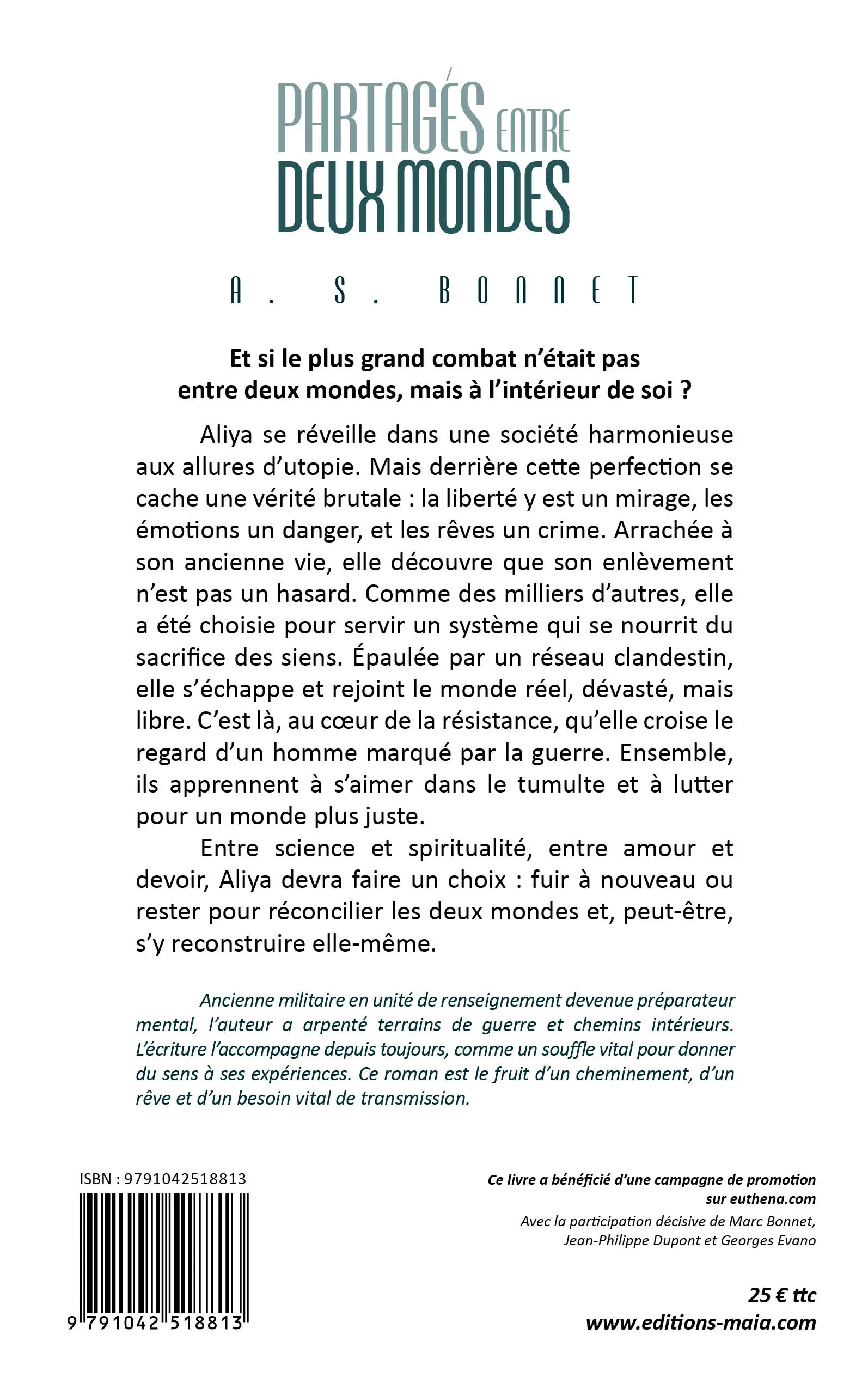 PARTAGÉS ENTRE DEUX MONDES

A. S. BONNET

Et si le plus grand combat n'était pas entre deux mondes, mais à l'intérieur de soi ?

Aliya se réveille dans une société harmonieuse aux allures d'utopie. Mais derrière cette perfection se cache une vérité brutale : la liberté y est un mirage, les émotions un danger, et les rêves un crime. Arrachée à son ancienne vie, elle découvre que son enlèvement n'est pas un hasard. Comme des milliers d'autres, elle a été choisie pour servir un système qui se nourrit du sacrifice des siens. Épaulée par un réseau clandestin, elle s'échappe et rejoint le monde réel, dévasté, mais libre. C'est là, au cœur de la résistance, qu'elle croise le regard d'un homme marqué par la guerre. Ensemble, ils apprennent à s'aimer dans le tumulte et à lutter pour un monde plus juste.

Entre science et spiritualité, entre amour et devoir, Aliya devra faire un choix : fuir à nouveau ou rester pour réconcilier les deux mondes et, peut-être, s'y reconstruire elle-même.

Ancienne militaire en unité de renseignement devenue préparateur mental, l'auteur a arpenté terrains de guerre et chemins intérieurs. L'écriture l'accompagne depuis toujours, comme un souffle vital pour donner du sens à ses expériences. Ce roman est le fruit d'un cheminement, d'un rêve et d'un besoin vital de transmission.

ISBN : 9791042518813

9 791042 518813

Ce livre a bénéficié d'une campagne de promotion sur euthena.com

Avec la participation décisive de Marc Bonnet, Jean-Philippe Dupont et Georges Evano

25 € ttc

www.editions-maia.com